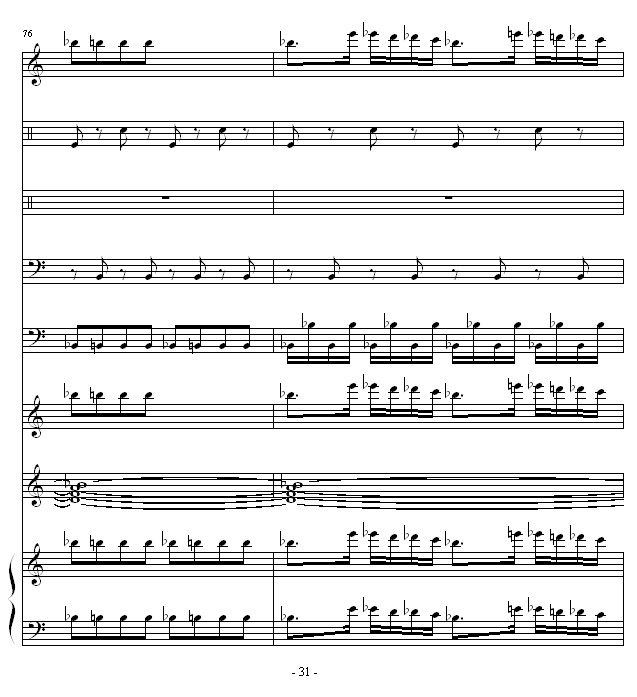 76

- 31 -